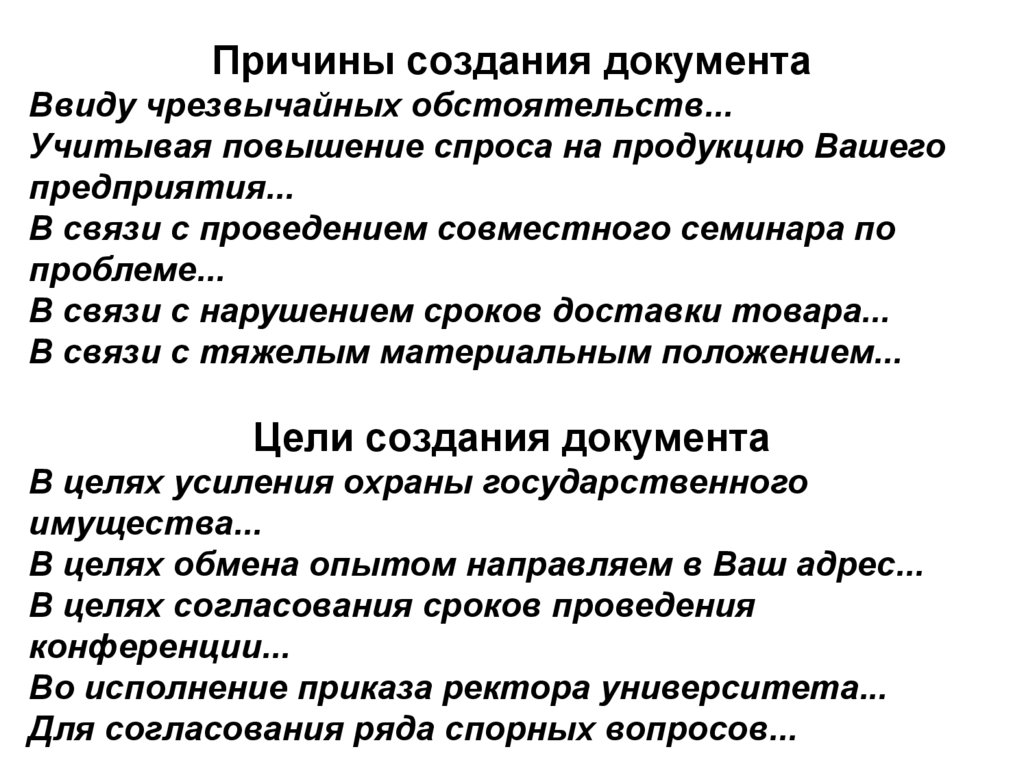 Причины создания документа

Ввиду чрезвычайных обстоятельств...
Учитывая повышение спроса на продукцию Вашего предприятия...
В связи с проведением совместного семинара по проблеме...
В связи с нарушением сроков доставки товара...
В связи с тяжелым материальным положением...

Цели создания документа

В целях усиления охраны государственного имущества...
В целях обмена опытом направляем в Ваш адрес...
В целях согласования сроков проведения конференции...
Во исполнение приказа ректора университета...
Для согласования ряда спорных вопросов...